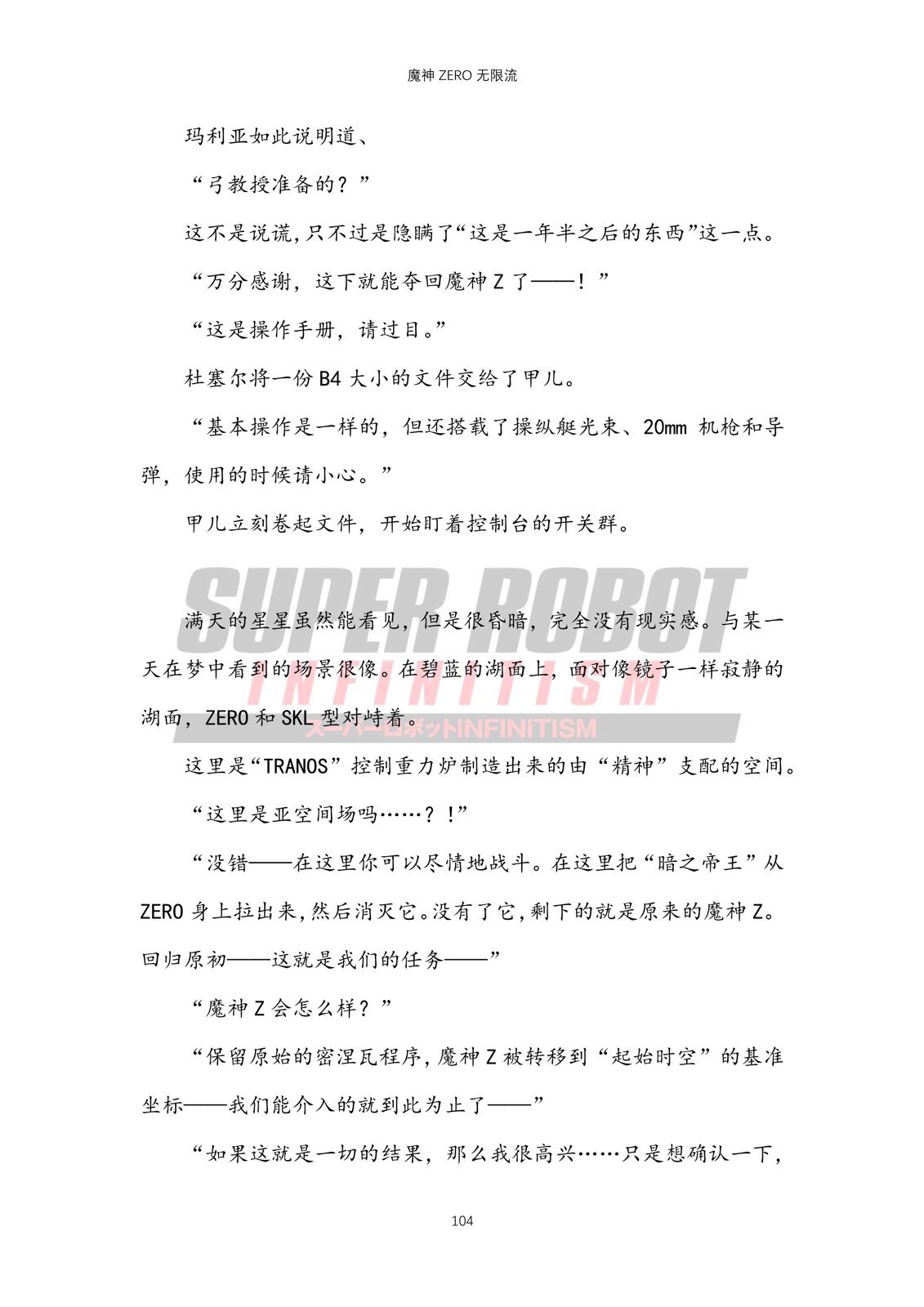 魔神 ZERO 无限流

玛利亚如此说明道、

“弓教授准备的？”

这不是说谎，只不过是隐瞒了“这是一年半之后的东西”这一点。

“万分感谢，这下就能夺回魔神 Z 了——！”

“这是操作手册，请过目。”

杜塞尔将一份 B4 大小的文件交给了甲儿。

“基本操作是一样的，但还搭载了操纵艇光束、20mm 机枪和导弹，使用的时候请小心。”

甲儿立刻卷起文件，开始盯着控制台的开关群。

SUPER ROBOT INFINITISM スーパーロボットINFINITISM

满天的星星虽然能看见，但是很昏暗，完全没有现实感。与某一天在梦中看到的场景很像。在碧蓝的湖面上，面对像镜子一样寂静的湖面，ZERO 和 SKL 型对峙着。

这里是“TRANOS”控制重力炉制造出来的由“精神”支配的空间。

“这里是亚空间场吗……？！”

“没错——在这里你可以尽情地战斗。在这里把“暗之帝王”从 ZERO 身上拉出来，然后消灭它。没有了它，剩下的就是原来的魔神 Z。回归原初——这就是我们的任务——”

“魔神 Z 会怎么样？”

“保留原始的密涅瓦程序，魔神 Z 被转移到“起始时空”的基准坐标——我们能介入的就到此为止了——”

“如果这就是一切的结果，那么我很高兴……只是想确认一下，

104